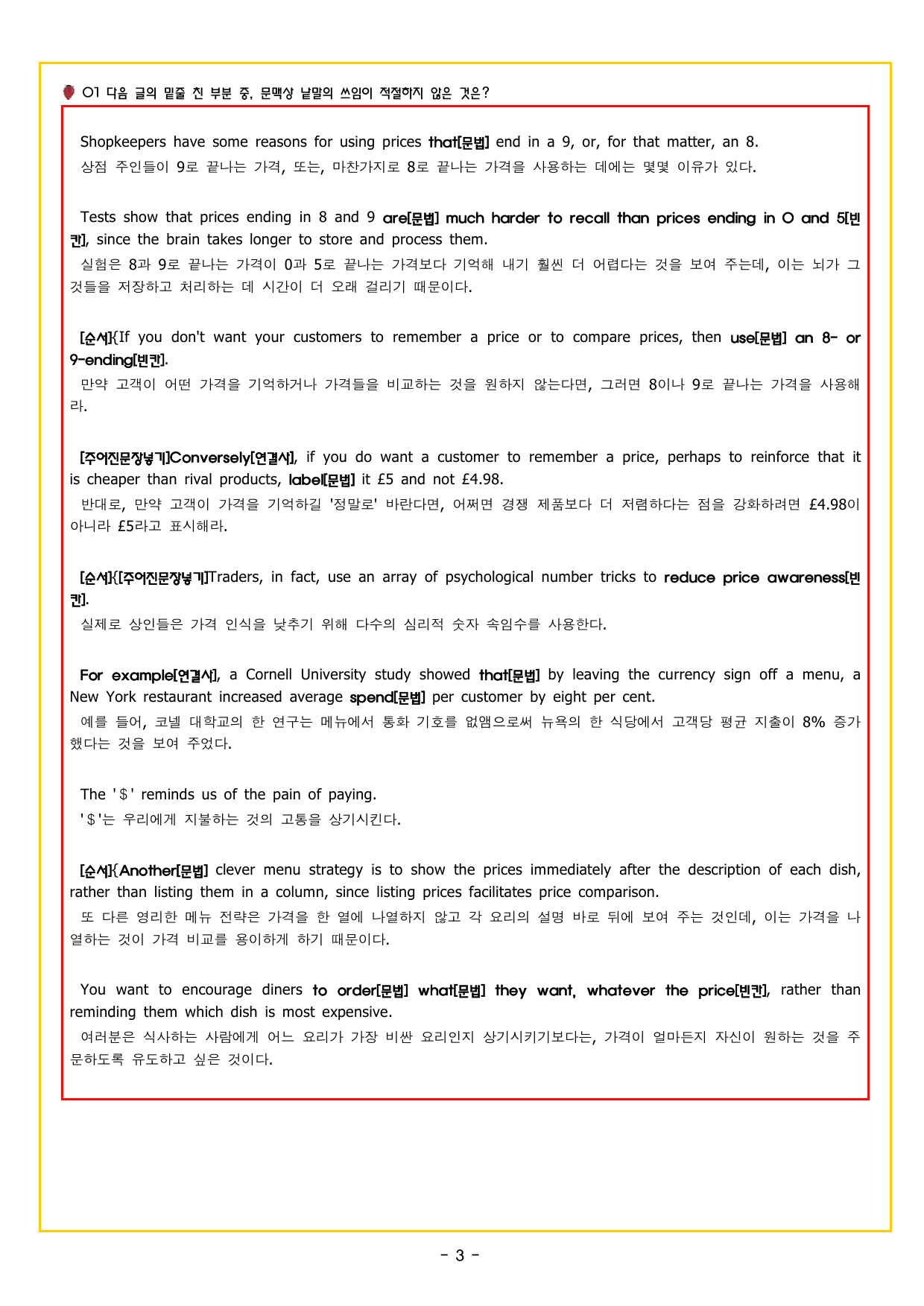 01 다음 글의 밑줄 친 부분 중, 문맥상 낱말의 쓰임이 적절하지 않은 것은?

Shopkeepers have some reasons for using prices that[문법] end in a 9, or, for that matter, an 8.
상점 주인들이 9로 끝나는 가격, 또는, 마찬가지로 8로 끝나는 가격을 사용하는 데에는 몇몇 이유가 있다.

Tests show that prices ending in 8 and 9 are[문법] much harder to recall than prices ending in 0 and 5[빈칸], since the brain takes longer to store and process them.
실험은 8과 9로 끝나는 가격이 0과 5로 끝나는 가격보다 기억해 내기 훨씬 더 어렵다는 것을 보여 주는데, 이는 뇌가 그것들을 저장하고 처리하는 데 시간이 더 오래 걸리기 때문이다.

[순서]{If you don't want your customers to remember a price or to compare prices, then use[문법] an 8- or 9-ending[빈칸].
만약 고객이 어떤 가격을 기억하거나 가격들을 비교하는 것을 원하지 않는다면, 그러면 8이나 9로 끝나는 가격을 사용해라.

[주어진문장넣기]Conversely[연결사], if you do want a customer to remember a price, perhaps to reinforce that it is cheaper than rival products, label[문법] it £5 and not £4.98.
반대로, 만약 고객이 가격을 기억하길 '정말로' 바란다면, 어쩌면 경쟁 제품보다 더 저렴하다는 점을 강화하려면 £4.98이 아니라 £5라고 표시해라.

[순서]{[주어진문장넣기]Traders, in fact, use an array of psychological number tricks to reduce price awareness[빈칸].
실제로 상인들은 가격 인식을 낮추기 위해 다수의 심리적 숫자 속임수를 사용한다.

For example[연결사], a Cornell University study showed that[문법] by leaving the currency sign off a menu, a New York restaurant increased average spend[문법] per customer by eight per cent.
예를 들어, 코넬 대학교의 한 연구는 메뉴에서 통화 기호를 없앰으로써 뉴욕의 한 식당에서 고객당 평균 지출이 8% 증가했다는 것을 보여 주었다.

The '$' reminds us of the pain of paying.
'$'는 우리에게 지불하는 것의 고통을 상기시킨다.

[순서]{Another[문법] clever menu strategy is to show the prices immediately after the description of each dish, rather than listing them in a column, since listing prices facilitates price comparison.
또 다른 영리한 메뉴 전략은 가격을 한 열에 나열하지 않고 각 요리의 설명 바로 뒤에 보여 주는 것인데, 이는 가격을 나열하는 것이 가격 비교를 용이하게 하기 때문이다.

You want to encourage diners to order[문법] what[문법] they want, whatever the price[빈칸], rather than reminding them which dish is most expensive.
여러분은 식사하는 사람에게 어느 요리가 가장 비싼 요리인지 상기시키기보다는, 가격이 얼마든지 자신이 원하는 것을 주문하도록 유도하고 싶은 것이다.

- 3 -